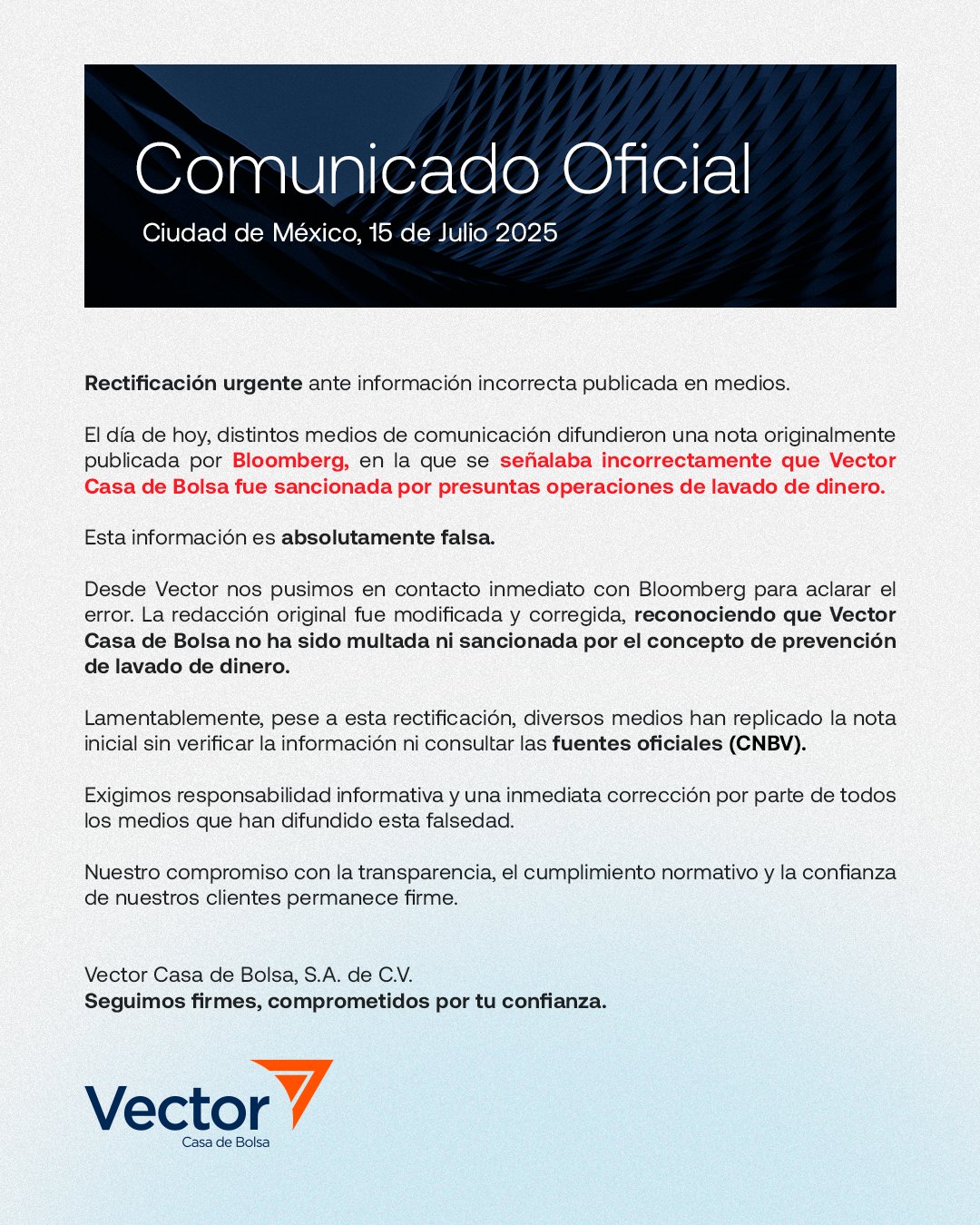 Comunicado Oficial

Ciudad de México, 15 de Julio 2025

Rectificación urgente ante información incorrecta publicada en medios.

El día de hoy, distintos medios de comunicación difundieron una nota originalmente publicada por Bloomberg, en la que se señalaba incorrectamente que Vector Casa de Bolsa fue sancionada por presuntas operaciones de lavado de dinero.

Esta información es absolutamente falsa.

Desde Vector nos pusimos en contacto inmediato con Bloomberg para aclarar el error. La redacción original fue modificada y corregida, reconociendo que Vector Casa de Bolsa no ha sido multada ni sancionada por el concepto de prevención de lavado de dinero.

Lamentablemente, pese a esta rectificación, diversos medios han replicado la nota inicial sin verificar la información ni consultar las fuentes oficiales (CNBV).

Exigimos responsabilidad informativa y una inmediata corrección por parte de todos los medios que han difundido esta falsedad.

Nuestro compromiso con la transparencia, el cumplimiento normativo y la confianza de nuestros clientes permanece firme.

Vector Casa de Bolsa, S.A. de C.V.
Seguimos firmes, comprometidos por tu confianza.

Vector
Casa de Bolsa